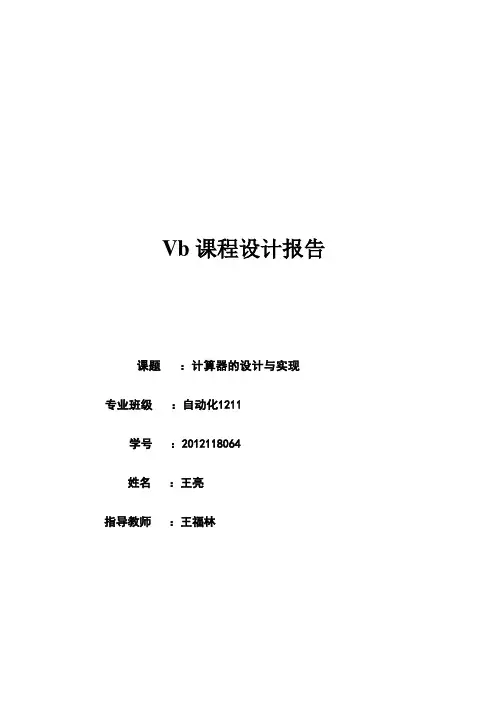 Vb课程设计报告

课题 ：计算器的设计与实现

专业班级 ：自动化1211

学号 ：2012118064

姓名 ：王亮

指导教师 ：王福林